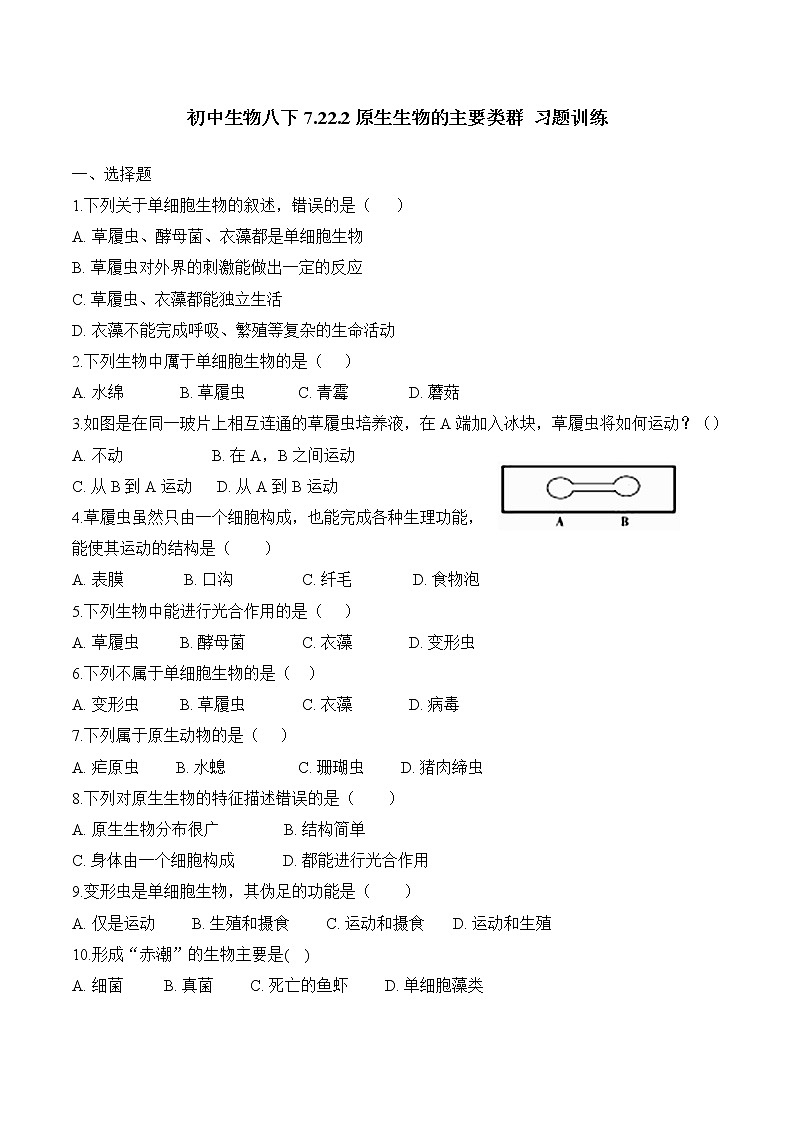 初中生物八下 7.22.2 原生生物的主要类群 习题训练

一、选择题

1.下列关于单细胞生物的叙述，错误的是（　　）

A. 草履虫、酵母菌、衣藻都是单细胞生物

B. 草履虫对外界的刺激能做出一定的反应

C. 草履虫、衣藻都能独立生活

D. 衣藻不能完成呼吸、繁殖等复杂的生命活动

2.下列生物中属于单细胞生物的是（　　）

A. 水绵　　B. 草履虫　　C. 青霉　　D. 蘑菇

3.如图是在同一玻片上相互连通的草履虫培养液，在 A 端加入冰块，草履虫将如何运动？（）

A. 不动　　B. 在 A，B 之间运动

C. 从 B 到 A 运动　　D. 从 A 到 B 运动

A　B

4.草履虫虽然只由一个细胞构成，也能完成各种生理功能，能使其运动的结构是（　　）

A. 表膜　　B. 口沟　　C. 纤毛　　D. 食物泡

5.下列生物中能进行光合作用的是（　　）

A. 草履虫　　B. 酵母菌　　C. 衣藻　　D. 变形虫

6.下列不属于单细胞生物的是（　　）

A. 变形虫　　B. 草履虫　　C. 衣藻　　D. 病毒

7.下列属于原生动物的是（　　）

A. 疟原虫　　B. 水螅　　C. 珊瑚虫　　D. 猪肉绦虫

8.下列对原生生物的特征描述错误的是（　　）

A. 原生生物分布很广　　B. 结构简单

C. 身体由一个细胞构成　　D. 都能进行光合作用

9.变形虫是单细胞生物，其伪足的功能是（　　）

A. 仅是运动　　B. 生殖和摄食　　C. 运动和摄食　　D. 运动和生殖

10.形成“赤潮”的生物主要是(　)

A. 细菌　　B. 真菌　　C. 死亡的鱼虾　　D. 单细胞藻类